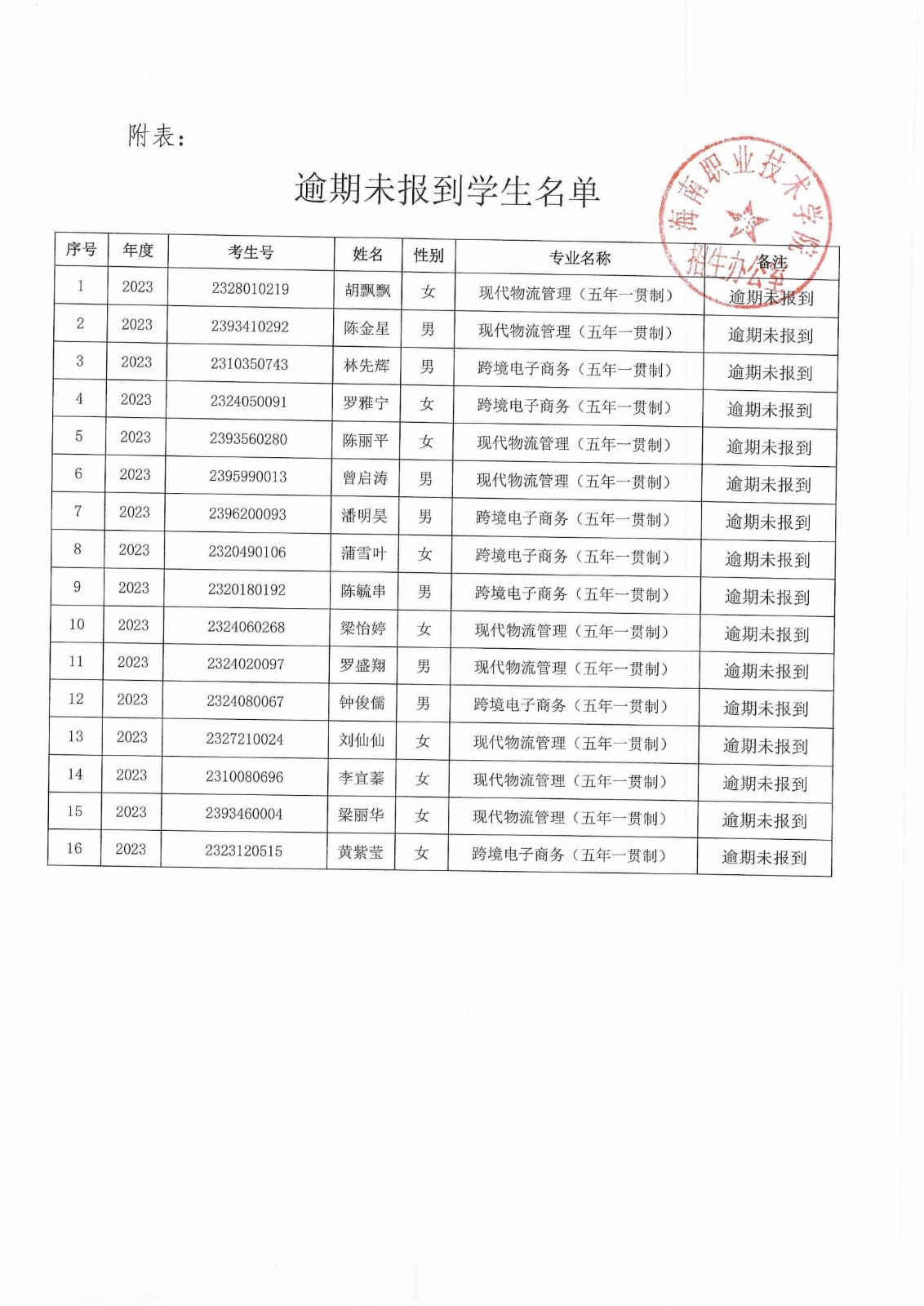 附表：

逾期未报到学生名单

海南职业技术学院
招生办公室

| 序号 | 年度 | 考生号 | 姓名 | 性别 | 专业名称 | 备注 |
|---|---|---|---|---|---|---|
| 1 | 2023 | 2328010219 | 胡飘飘 | 女 | 现代物流管理（五年一贯制） | 逾期未报到 |
| 2 | 2023 | 2393410292 | 陈金星 | 男 | 现代物流管理（五年一贯制） | 逾期未报到 |
| 3 | 2023 | 2310350743 | 林先辉 | 男 | 跨境电子商务（五年一贯制） | 逾期未报到 |
| 4 | 2023 | 2324050091 | 罗雅宁 | 女 | 跨境电子商务（五年一贯制） | 逾期未报到 |
| 5 | 2023 | 2393560280 | 陈丽平 | 女 | 现代物流管理（五年一贯制） | 逾期未报到 |
| 6 | 2023 | 2395990013 | 曾启涛 | 男 | 现代物流管理（五年一贯制） | 逾期未报到 |
| 7 | 2023 | 2396200093 | 潘明昊 | 男 | 跨境电子商务（五年一贯制） | 逾期未报到 |
| 8 | 2023 | 2320490106 | 蒲雪叶 | 女 | 跨境电子商务（五年一贯制） | 逾期未报到 |
| 9 | 2023 | 2320180192 | 陈毓串 | 男 | 跨境电子商务（五年一贯制） | 逾期未报到 |
| 10 | 2023 | 2324060268 | 梁怡婷 | 女 | 现代物流管理（五年一贯制） | 逾期未报到 |
| 11 | 2023 | 2324020097 | 罗盛翔 | 男 | 现代物流管理（五年一贯制） | 逾期未报到 |
| 12 | 2023 | 2324080067 | 钟俊儒 | 男 | 跨境电子商务（五年一贯制） | 逾期未报到 |
| 13 | 2023 | 2327210024 | 刘仙仙 | 女 | 现代物流管理（五年一贯制） | 逾期未报到 |
| 14 | 2023 | 2310080696 | 李宜蓁 | 女 | 现代物流管理（五年一贯制） | 逾期未报到 |
| 15 | 2023 | 2393460004 | 梁丽华 | 女 | 现代物流管理（五年一贯制） | 逾期未报到 |
| 16 | 2023 | 2323120515 | 黄紫莹 | 女 | 跨境电子商务（五年一贯制） | 逾期未报到 |